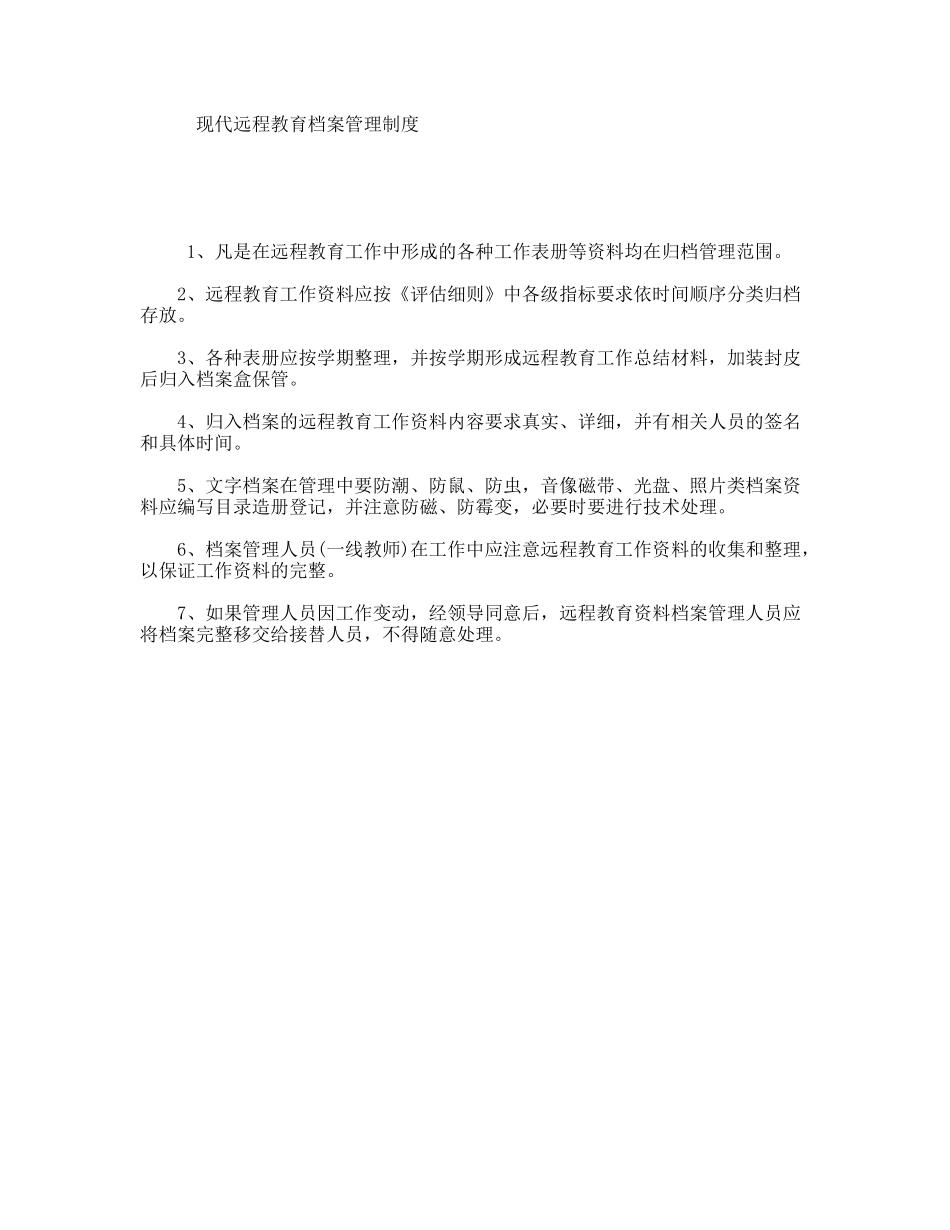 现代远程教育档案管理制度

1、凡是在远程教育工作中形成的各种工作表册等资料均在归档管理范围。

2、远程教育工作资料应按《评估细则》中各级指标要求依时间顺序分类归档存放。

3、各种表册应按学期整理，并按学期形成远程教育工作总结材料，加装封皮后归入档案盒保管。

4、归入档案的远程教育工作资料内容要求真实、详细，并有相关人员的签名和具体时间。

5、文字档案在管理中要防潮、防鼠、防虫，音像磁带、光盘、照片类档案资料应编写目录造册登记，并注意防磁、防霉变，必要时要进行技术处理。

6、档案管理人员(一线教师)在工作中应注意远程教育工作资料的收集和整理，以保证工作资料的完整。

7、如果管理人员因工作变动，经领导同意后，远程教育资料档案管理人员应将档案完整移交给接替人员，不得随意处理。